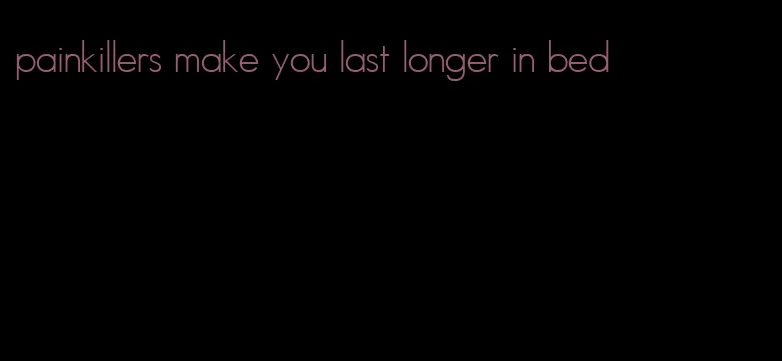 painkillers make you last longer in bed